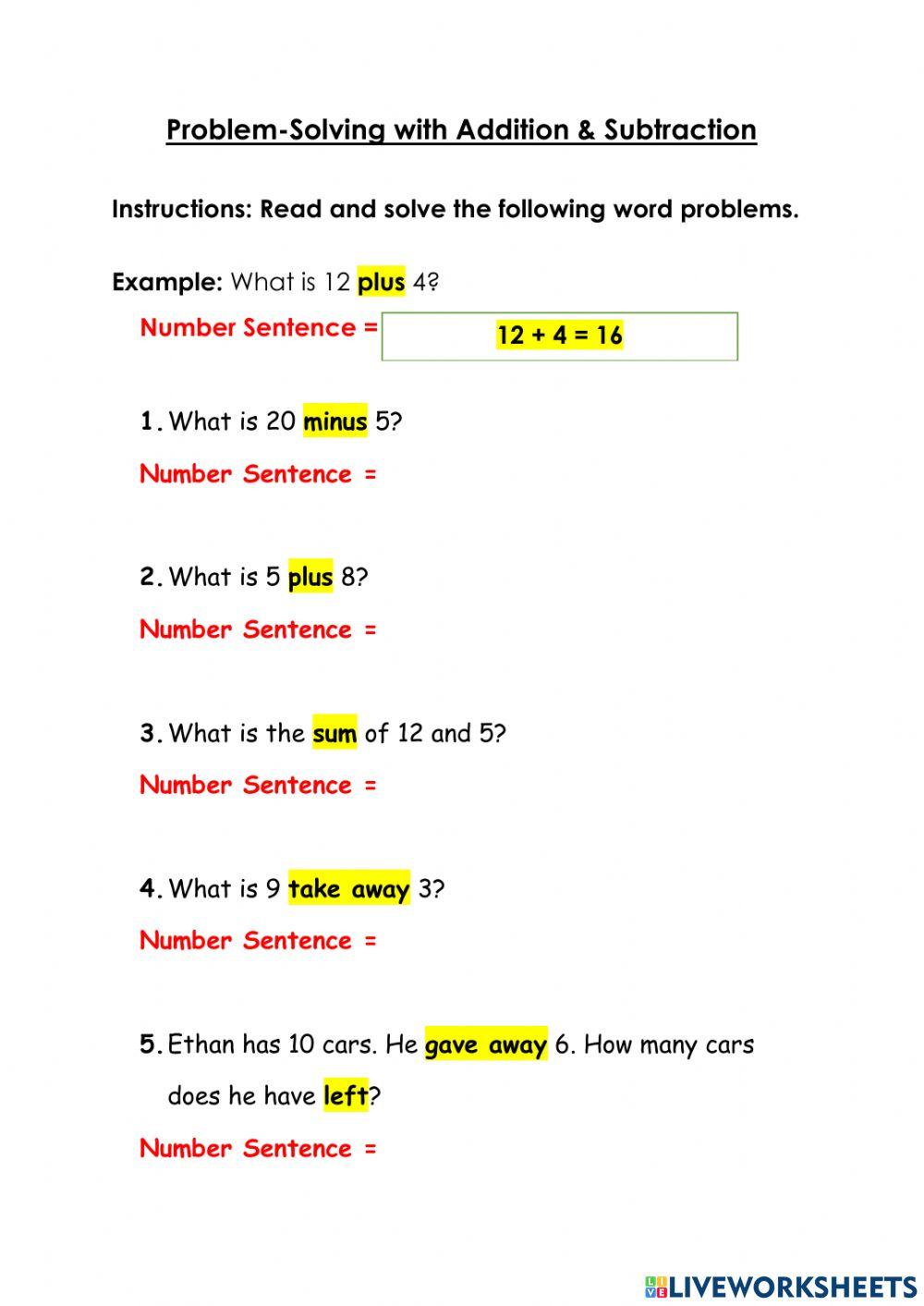 Problem-Solving with Addition & Subtraction

Instructions: Read and solve the following word problems.

Example: What is 12 plus 4?

Number Sentence = $12 + 4 = 16$

1. What is 20 minus 5?

Number Sentence =

2. What is 5 plus 8?

Number Sentence =

3. What is the sum of 12 and 5?

Number Sentence =

4. What is 9 take away 3?

Number Sentence =

5. Ethan has 10 cars. He gave away 6. How many cars does he have left?

Number Sentence =

LIVEWORKSHEETS